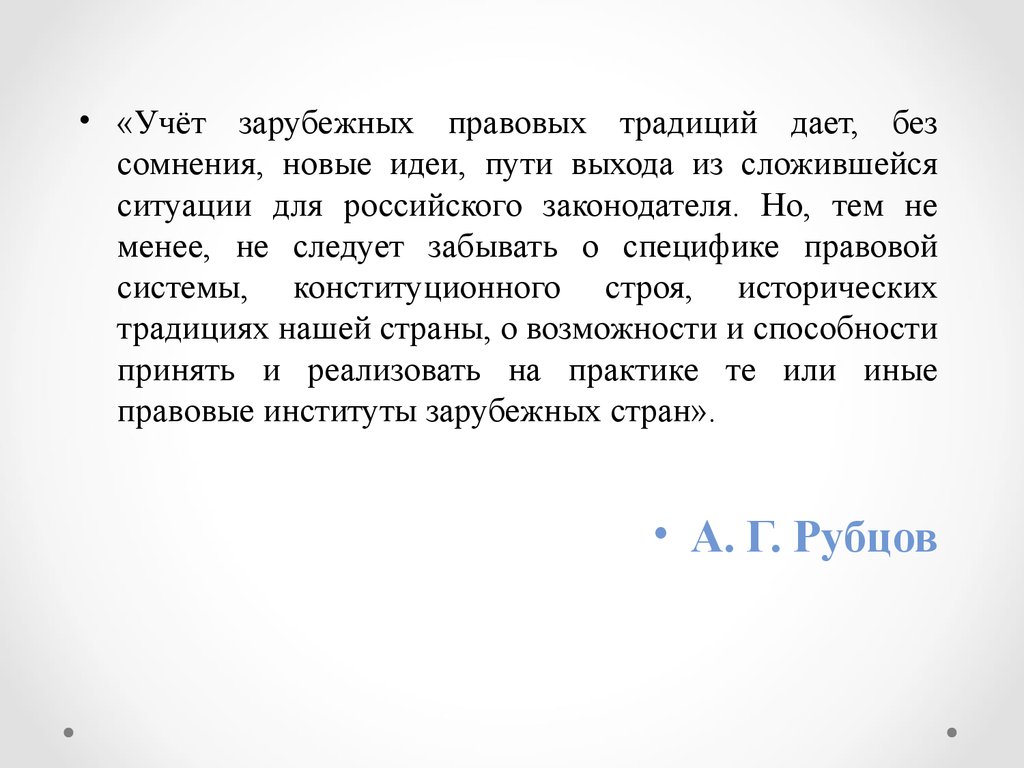 • «Учёт зарубежных правовых традиций дает, без сомнения, новые идеи, пути выхода из сложившейся ситуации для российского законодателя. Но, тем не менее, не следует забывать о специфике правовой системы, конституционного строя, исторических традициях нашей страны, о возможности и способности принять и реализовать на практике те или иные правовые институты зарубежных стран».

• А. Г. Рубцов